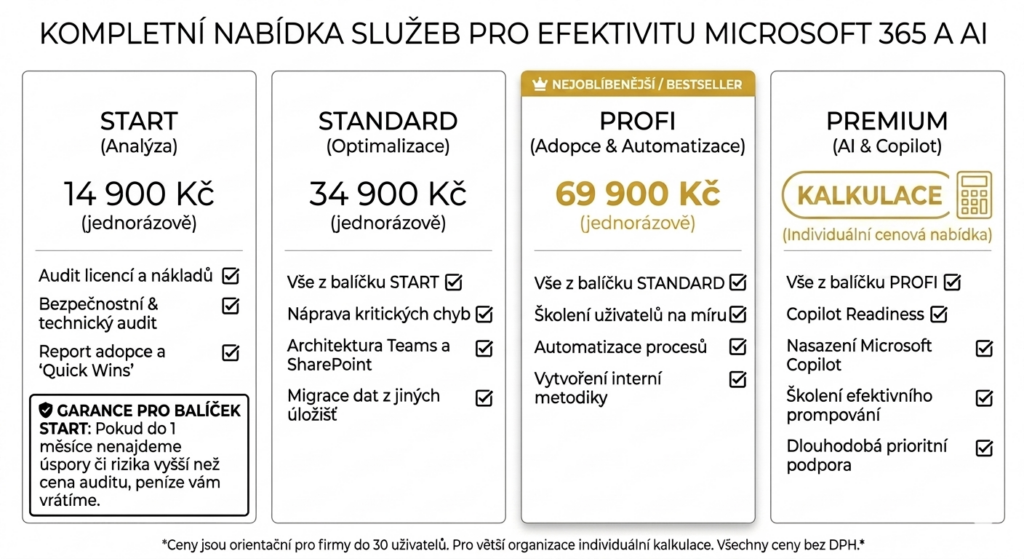 KOMPLETNÍ NABÍDKA SLUŽEB PRO EFEKTIVITU MICROSOFT 365 A AI

START
(Analýza)
14 900 Kč
(jednorázově)

Audit licencí a nákladů
Bezpečnostní & technický audit
Report adopce a 'Quick Wins'

GARANCE PRO BALÍČEK START: Pokud do 1 měsíce nenajdeme úspory či rizika vyšší než cena auditu, peníze vám vrátíme.

STANDARD
(Optimalizace)
34 900 Kč
(jednorázově)

Vše z balíčku START
Náprava kritických chyb
Architektura Teams a SharePoint
Migrace dat z jiných úložišť

NEJOBLÍBENĚJŠÍ / BESTSELLER
PROFI
(Adopce & Automatizace)
69 900 Kč
(jednorázově)

Vše z balíčku STANDARD
Školení uživatelů na míru
Automatizace procesů
Vytvoření interní metodiky

PREMIUM
(AI & Copilot)
KALKULACE
(Individuální cenová nabídka)

Vše z balíčku PROFI
Copilot Readiness
Nasazení Microsoft Copilot
Školení efektivního prompování
Dlouhodobá prioritní podpora

*Ceny jsou orientační pro firmy do 30 uživatelů. Pro větší organizace individuální kalkulace. Všechny ceny bez DPH.*